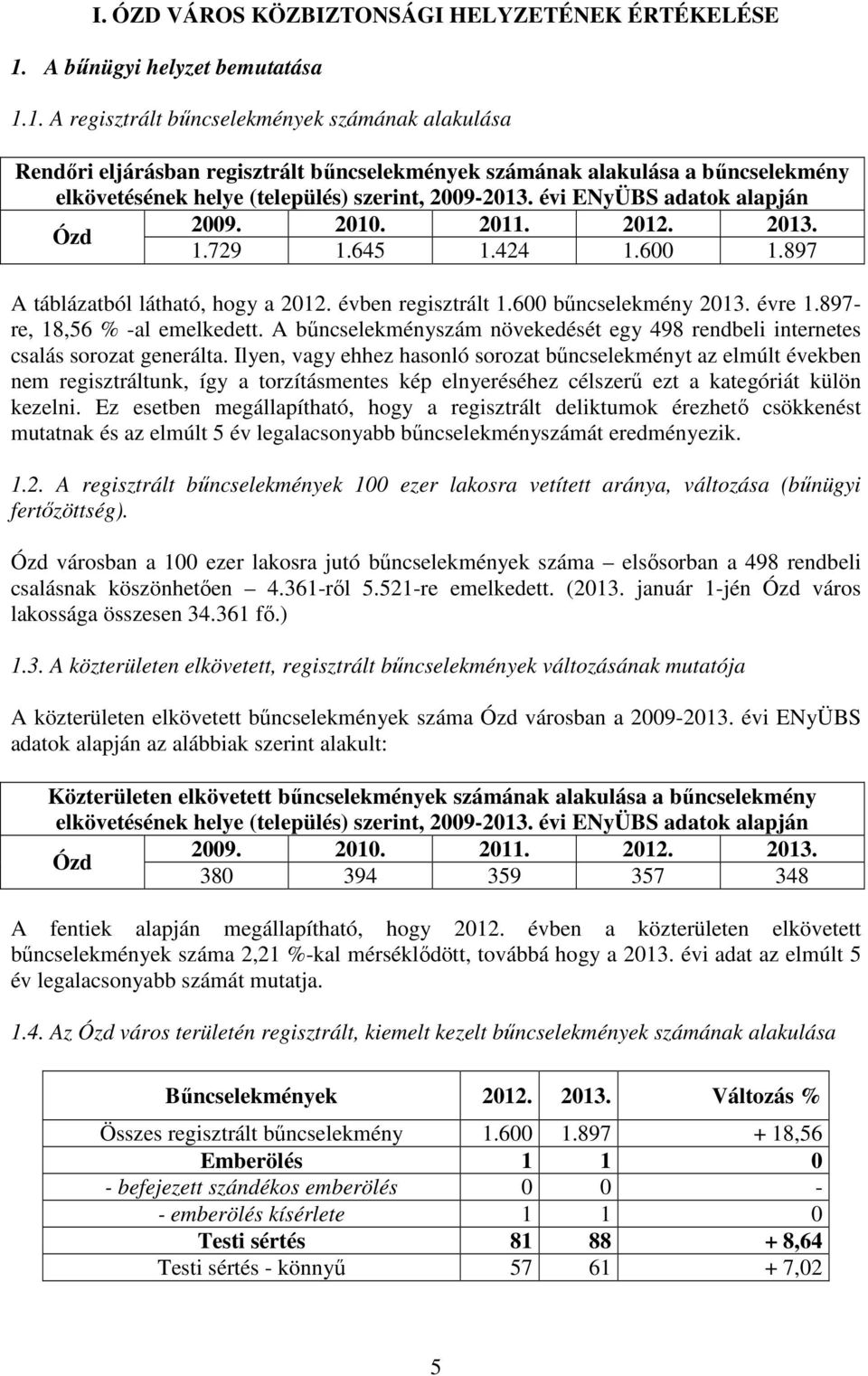 I. ÓZD VÁROS KÖZBIZTONSÁGI HELYZETÉNEK ÉRTÉKELÉSE

1. A bűnügyi helyzet bemutatása

1.1. A regisztrált bűncselekmények számának alakulása

Rendőri eljárásban regisztrált bűncselekmények számának alakulása a bűncselekmény elkövetésének helye (település) szerint, 2009-2013. évi ENyÜBS adatok alapján

| Ózd | 2009. | 2010. | 2011. | 2012. | 2013. |
|---|---|---|---|---|---|
| | 1.729 | 1.645 | 1.424 | 1.600 | 1.897 |

A táblázatból látható, hogy a 2012. évben regisztrált 1.600 bűncselekmény 2013. évre 1.897-re, 18,56 % -al emelkedett. A bűncselekményszám növekedését egy 498 rendbeli internetes csalás sorozat generálta. Ilyen, vagy ehhez hasonló sorozat bűncselekményt az elmúlt években nem regisztráltunk, így a torzításmentes kép elnyeréséhez célszerű ezt a kategóriát külön kezelni. Ez esetben megállapítható, hogy a regisztrált deliktumok érezhető csökkenést mutatnak és az elmúlt 5 év legalacsonyabb bűncselekményszámát eredményezik.

1.2. A regisztrált bűncselekmények 100 ezer lakosra vetített aránya, változása (bűnügyi fertőzöttség).

Ózd városban a 100 ezer lakosra jutó bűncselekmények száma – elsősorban a 498 rendbeli csalásnak köszönhetően – 4.361-ről 5.521-re emelkedett. (2013. január 1-jén Ózd város lakossága összesen 34.361 fő.)

1.3. A közterületen elkövetett, regisztrált bűncselekmények változásának mutatója

A közterületen elkövetett bűncselekmények száma Ózd városban a 2009-2013. évi ENyÜBS adatok alapján az alábbiak szerint alakult:

Közterületen elkövetett bűncselekmények számának alakulása a bűncselekmény elkövetésének helye (település) szerint, 2009-2013. évi ENyÜBS adatok alapján

| Ózd | 2009. | 2010. | 2011. | 2012. | 2013. |
|---|---|---|---|---|---|
| | 380 | 394 | 359 | 357 | 348 |

A fentiek alapján megállapítható, hogy 2012. évben a közterületen elkövetett bűncselekmények száma 2,21 %-kal mérséklődött, továbbá hogy a 2013. évi adat az elmúlt 5 év legalacsonyabb számát mutatja.

1.4. Az Ózd város területén regisztrált, kiemelt kezelt bűncselekmények számának alakulása

| Bűncselekmények | 2012. | 2013. | Változás % |
|---|---|---|---|
| Összes regisztrált bűncselekmény | 1.600 | 1.897 | + 18,56 |
| Emberölés | 1 | 1 | 0 |
| - befejezett szándékos emberölés | 0 | 0 | - |
| - emberölés kísérlete | 1 | 1 | 0 |
| Testi sértés | 81 | 88 | + 8,64 |
| Testi sértés - könnyű | 57 | 61 | + 7,02 |

5